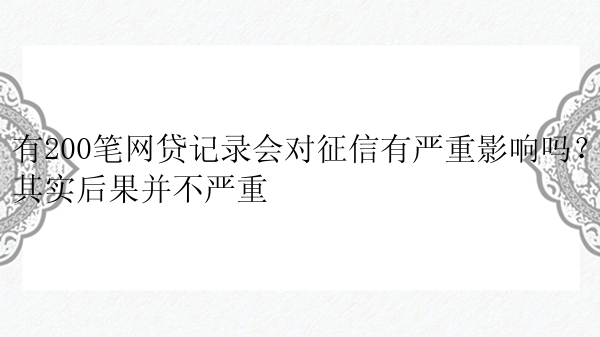 有200笔网贷记录会对征信有严重影响吗？其实后果并不严重